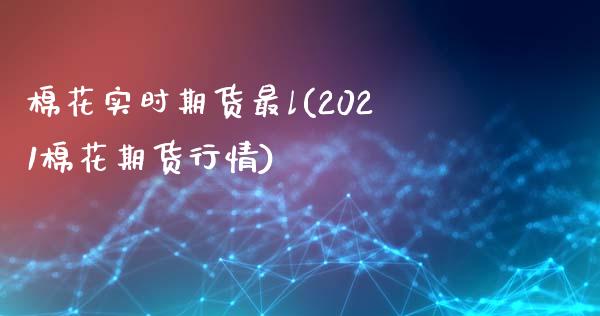 棉花实时期货最l(2021棉花期货行情)